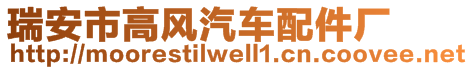 瑞安市高风汽车配件厂
http://moorestilwell1.cn.coovee.net